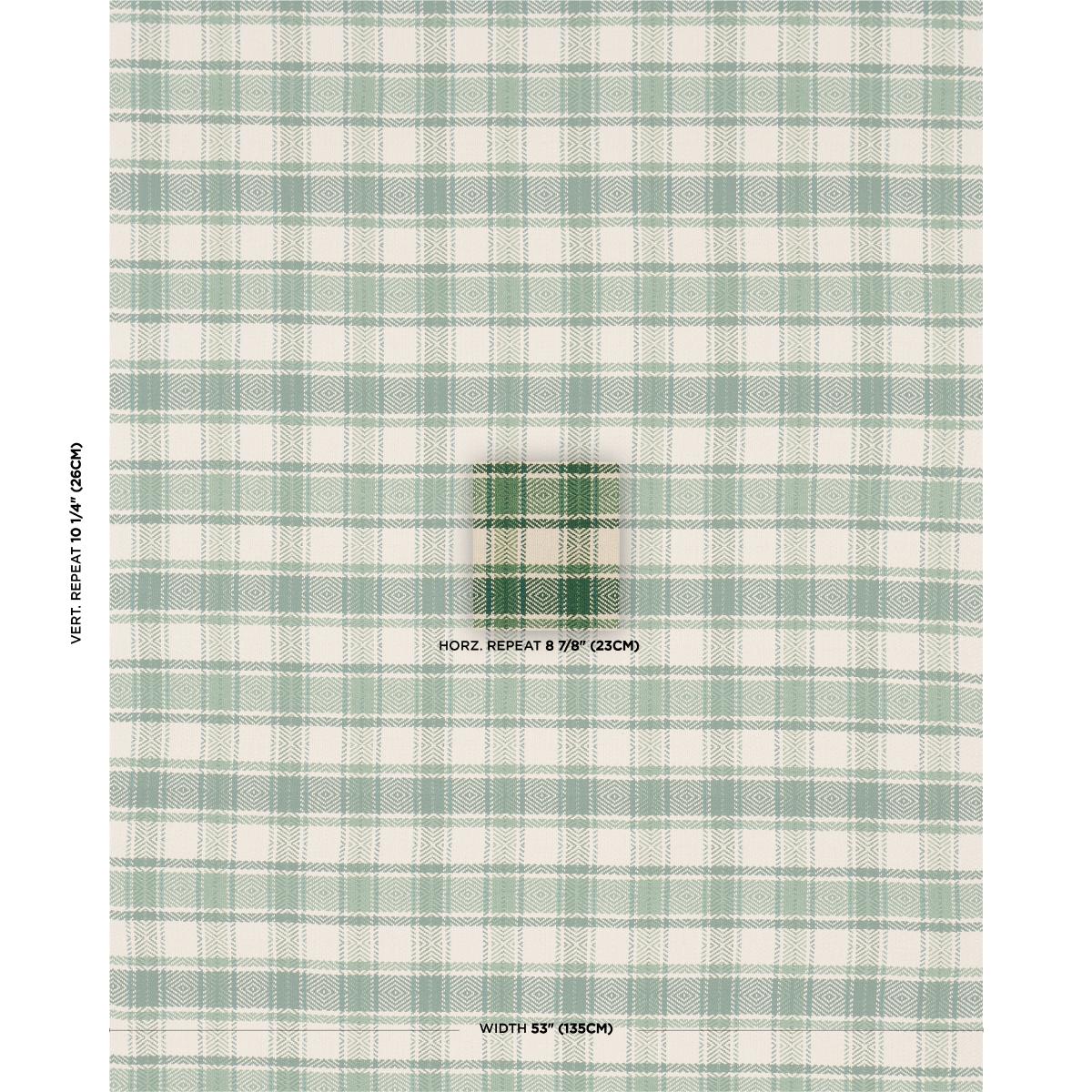 VERT. REPEAT 10 1/4" (26CM)

HORZ. REPEAT 8 7/8" (23CM)

WIDTH 53" (135CM)